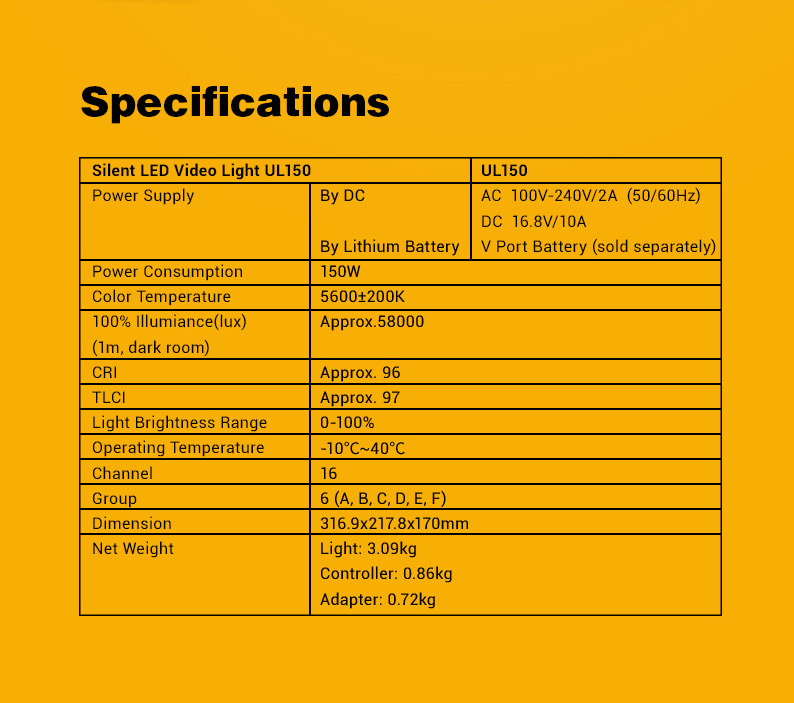 Specifications

| Silent LED Video Light UL150 | | UL150 |
|---|---|---|
| Power Supply | By DC<br><br>By Lithium Battery | AC 100V-240V/2A (50/60Hz)<br>DC 16.8V/10A<br>V Port Battery (sold separately) |
| Power Consumption | 150W | |
| Color Temperature | 5600±200K | |
| 100% Illumiance(lux) (1m, dark room) | Approx.58000 | |
| CRI | Approx. 96 | |
| TLCI | Approx. 97 | |
| Light Brightness Range | 0-100% | |
| Operating Temperature | -10°C~40°C | |
| Channel | 16 | |
| Group | 6 (A, B, C, D, E, F) | |
| Dimension | 316.9x217.8x170mm | |
| Net Weight | Light: 3.09kg<br>Controller: 0.86kg<br>Adapter: 0.72kg | |